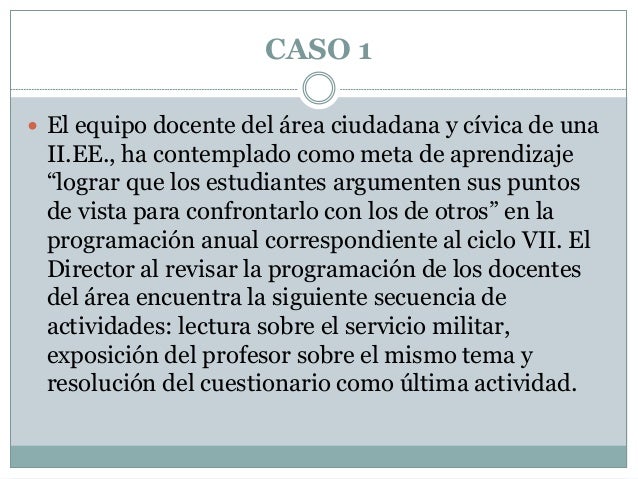 CASO 1

El equipo docente del área ciudadana y cívica de una II.EE., ha contemplado como meta de aprendizaje “lograr que los estudiantes argumenten sus puntos de vista para confrontarlo con los de otros” en la programación anual correspondiente al ciclo VII. El Director al revisar la programación de los docentes del área encuentra la siguiente secuencia de actividades: lectura sobre el servicio militar, exposición del profesor sobre el mismo tema y resolución del cuestionario como última actividad.